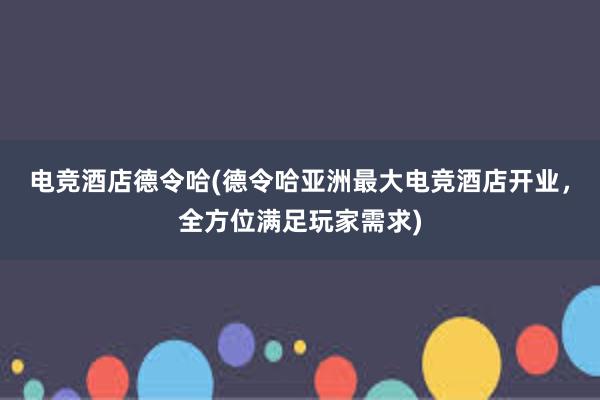 电竞酒店德令哈(德令哈亚洲最大电竞酒店开业，全方位满足玩家需求)